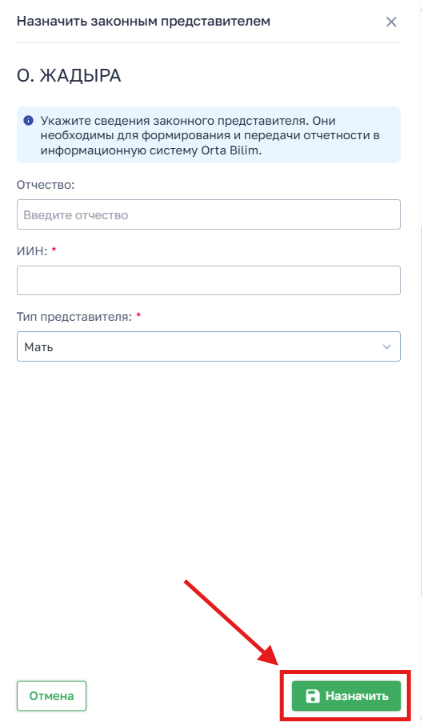 Назначить законным представителем ×

О. ЖАДЫРА

Укажите сведения законного представителя. Они необходимы для формирования и передачи отчетности в информационную систему Orta Bilim.

Отчество:

Введите отчество

ИИН: *

Тип представителя: *

Мать

Отмена

Назначить